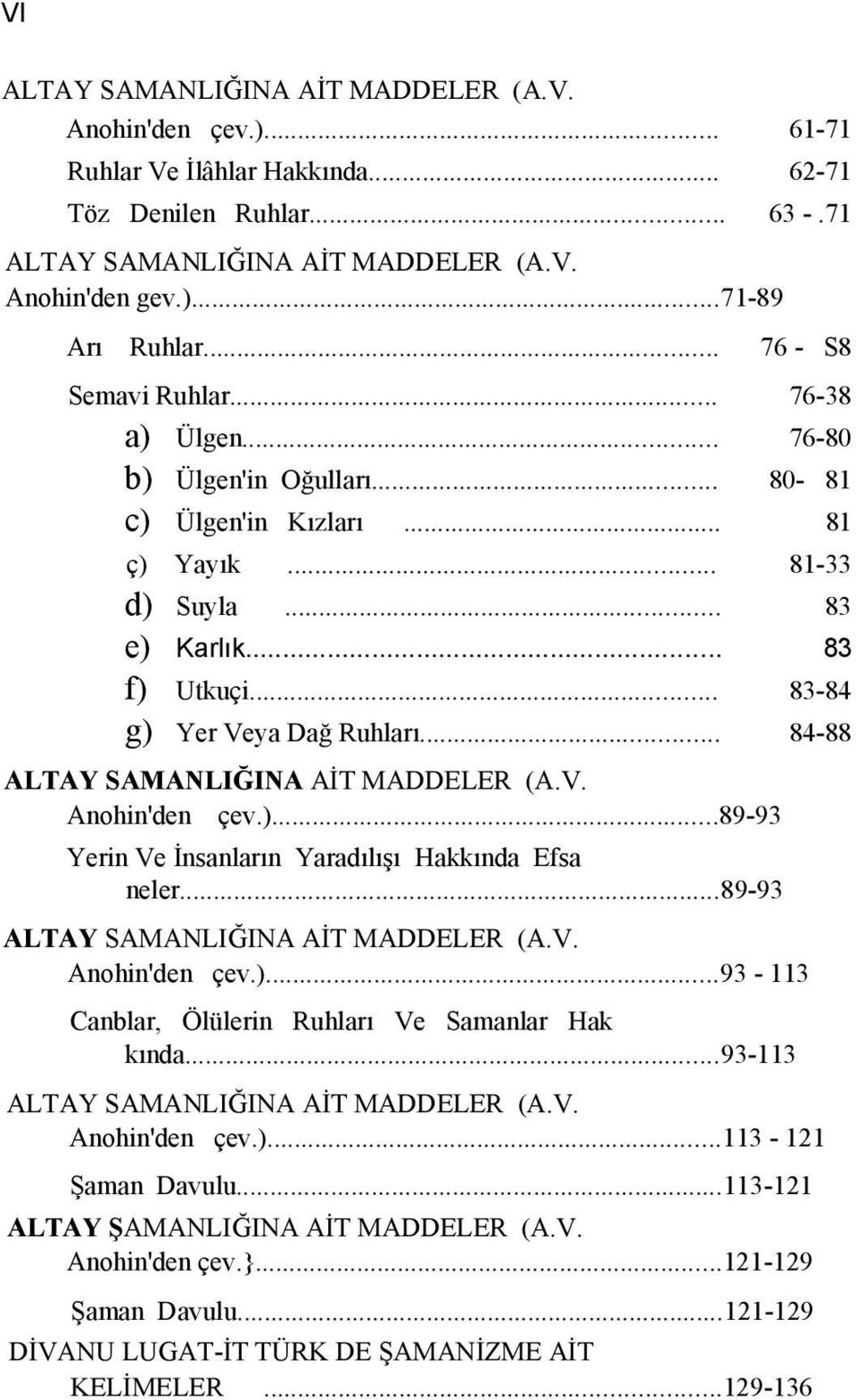 VI

ALTAY SAMANLIĞINA AİT MADDELER (A.V. Anohin'den çev.)........................................ 61-71

Ruhlar Ve İlâhlar Hakkında........................................ 62-71

Töz Denilen Ruhlar........................................ 63 -.71

ALTAY SAMANLIĞINA AİT MADDELER (A.V. Anohin'den gev.)........................................71-89

Arı Ruhlar........................................ 76 - S8

Semavi Ruhlar........................................ 76-38

a) Ülgen........................................ 76-80

b) Ülgen'in Oğulları........................................ 80- 81

c) Ülgen'in Kızları ........................................ 81

ç) Yayık ........................................ 81-33

d) Suyla ........................................ 83

e) Karlık........................................ 83

f) Utkuçi........................................ 83-84

g) Yer Veya Dağ Ruhları........................................ 84-88

ALTAY SAMANLIĞINA AİT MADDELER (A.V. Anohin'den çev.)........................................89-93

Yerin Ve İnsanların Yaradılışı Hakkında Efsaneler........................................89-93

ALTAY SAMANLIĞINA AİT MADDELER (A.V. Anohin'den çev.)........................................93 - 113

Canblar, Ölülerin Ruhları Ve Samanlar Hakkında........................................93-113

ALTAY SAMANLIĞINA AİT MADDELER (A.V. Anohin'den çev.)........................................113 - 121

Şaman Davulu........................................113-121

ALTAY ŞAMANLIĞINA AİT MADDELER (A.V. Anohin'den çev.}........................................121-129

Şaman Davulu........................................121-129

DİVANU LUGAT-İT TÜRK DE ŞAMANİZME AİT KELİMELER ........................................129-136